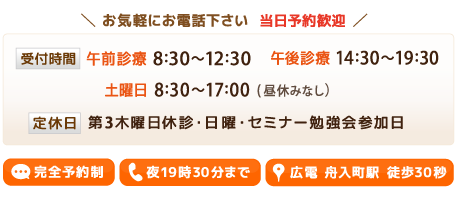 ＼ お気軽にお電話下さい 当日予約歓迎 ／

受付時間 午前診療 8:30～12:30 午後診療 14:30～19:30

土曜日 8:30～17:00（昼休みなし）

定休日 第3木曜日休診・日曜・セミナー勉強会参加日

完全予約制

夜19時30分まで

広電 舟入町駅 徒歩30秒